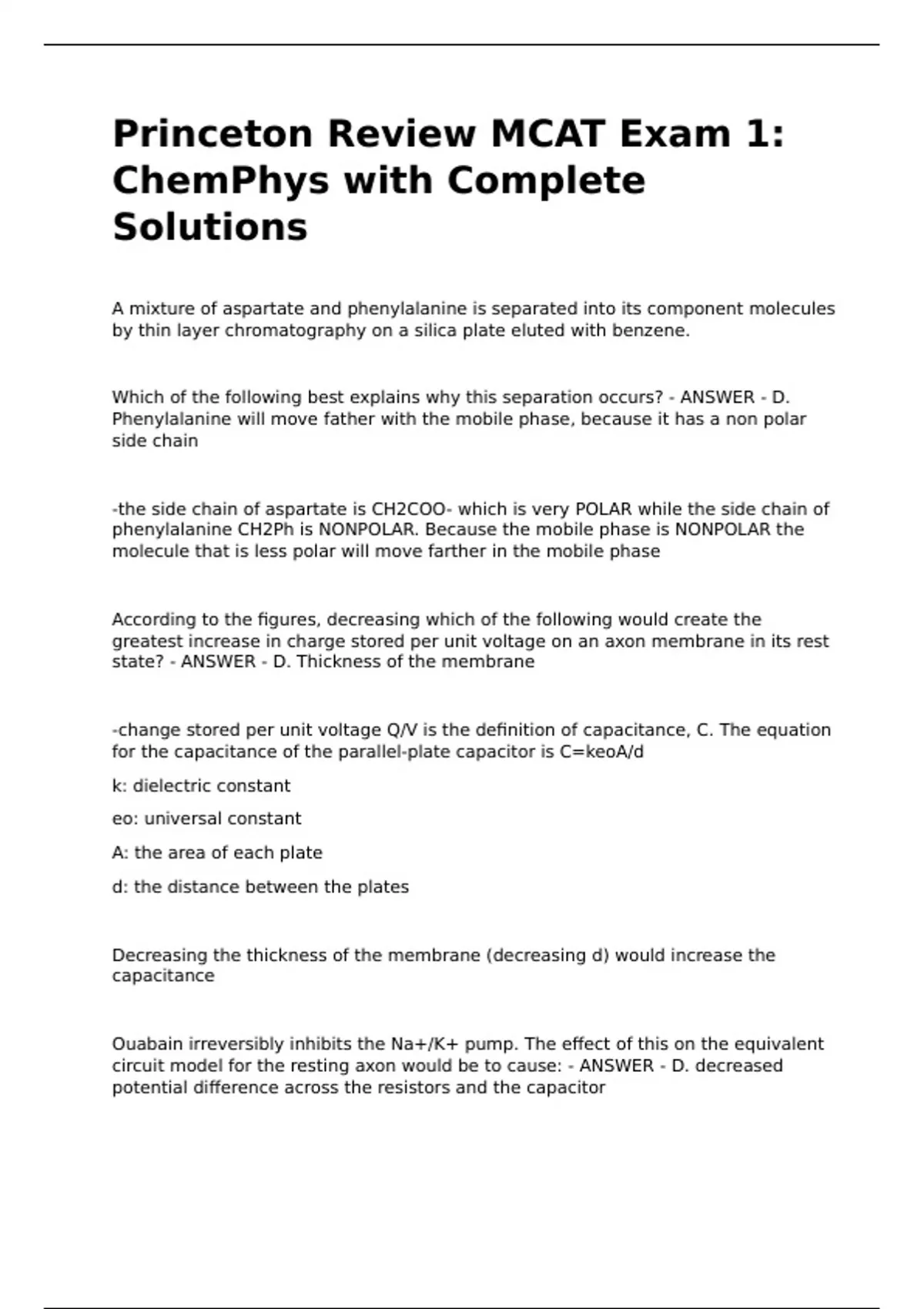 Princeton Review MCAT Exam 1: ChemPhys with Complete Solutions

A mixture of aspartate and phenylalanine is separated into its component molecules by thin layer chromatography on a silica plate eluted with benzene.

Which of the following best explains why this separation occurs? - ANSWER - D. Phenylalanine will move father with the mobile phase, because it has a non polar side chain

-the side chain of aspartate is CH2COO- which is very POLAR while the side chain of phenylalanine CH2Ph is NONPOLAR. Because the mobile phase is NONPOLAR the molecule that is less polar will move farther in the mobile phase

According to the figures, decreasing which of the following would create the greatest increase in charge stored per unit voltage on an axon membrane in its rest state? - ANSWER - D. Thickness of the membrane

-change stored per unit voltage Q/V is the definition of capacitance, C. The equation for the capacitance of the parallel-plate capacitor is C=keoA/d

k: dielectric constant

eo: universal constant

A: the area of each plate

d: the distance between the plates

Decreasing the thickness of the membrane (decreasing d) would increase the capacitance

Ouabain irreversibly inhibits the Na+/K+ pump. The effect of this on the equivalent circuit model for the resting axon would be to cause: - ANSWER - D. decreased potential difference across the resistors and the capacitor